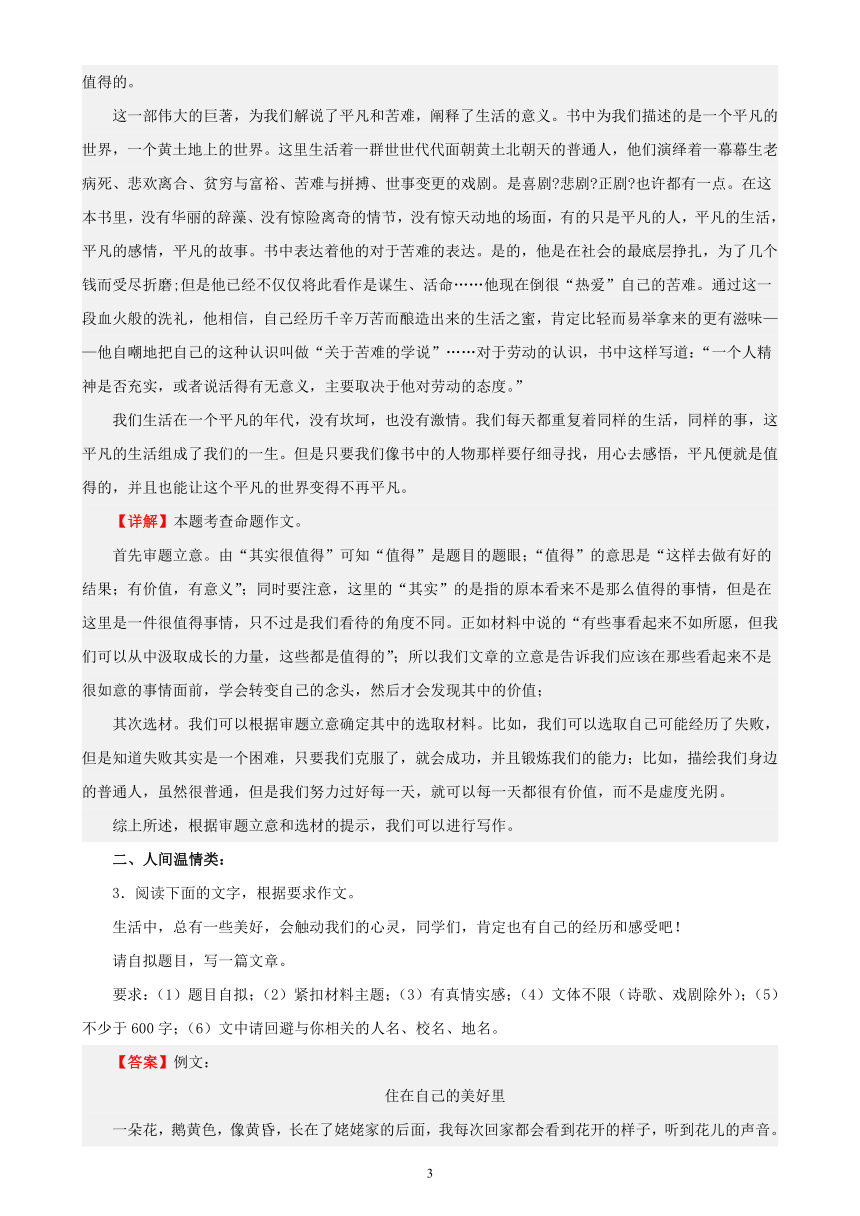 值得的。

这一部伟大的巨著，为我们解说了平凡和苦难，阐释了生活的意义。书中为我们描述的是一个平凡的世界，一个黄土地上的世界。这里生活着一群世世代代面朝黄土北朝天的普通人，他们演绎着一幕幕生老病死、悲欢离合、贫穷与富裕、苦难与拼搏、世事变更的戏剧。是喜剧?悲剧?正剧?也许都有一点。在这本书里，没有华丽的辞藻、没有惊险离奇的情节，没有惊天动地的场面，有的只是平凡的人，平凡的生活，平凡的感情，平凡的故事。书中表达着他的对于苦难的表达。是的，他是在社会的最底层挣扎，为了几个钱而受尽折磨;但是他已经不仅仅将此看作是谋生、活命……他现在倒很“热爱”自己的苦难。通过这一段血火般的洗礼，他相信，自己经历千辛万苦而酿造出来的生活之蜜，肯定比轻而易举拿来的更有滋味——他自嘲地把自己的这种认识叫做“关于苦难的学说”……对于劳动的认识，书中这样写道：“一个人精神是否充实，或者说活得有无意义，主要取决于他对劳动的态度。”

我们生活在一个平凡的年代，没有坎坷，也没有激情。我们每天都重复着同样的生活，同样的事，这平凡的生活组成了我们的一生。但是只要我们像书中的人物那样要仔细寻找，用心去感悟，平凡便就是值得的，并且也能让这个平凡的世界变得不再平凡。

【详解】本题考查命题作文。

首先审题立意。由“其实很值得”可知“值得”是题目的题眼；“值得”的意思是“这样去做有好的结果；有价值，有意义”；同时要注意，这里的“其实”的是指的原本看来不是那么值得的事情，但是在这里是一件很值得事情，只不过是我们看待的角度不同。正如材料中说的“有些事看起来不如所愿，但我们可以从中汲取成长的力量，这些都是值得的”；所以我们文章的立意是告诉我们应该在那些看起来不是很如意的事情面前，学会转变自己的念头，然后才会发现其中的价值；

其次选材。我们可以根据审题立意确定其中的选取材料。比如，我们可以选取自己可能经历了失败，但是知道失败其实是一个困难，只要我们克服了，就会成功，并且锻炼我们的能力；比如，描绘我们身边的普通人，虽然很普通，但是我们努力过好每一天，就可以每一天都很有价值，而不是虚度光阴。

综上所述，根据审题立意和选材的提示，我们可以进行写作。

二、人间温情类：

3．阅读下面的文字，根据要求作文。

生活中，总有一些美好，会触动我们的心灵，同学们，肯定也有自己的经历和感受吧！

请自拟题目，写一篇文章。

要求：（1）题目自拟；（2）紧扣材料主题；（3）有真情实感；（4）文体不限（诗歌、戏剧除外）；（5）不少于 600 字；（6）文中请回避与你相关的人名、校名、地名。

【答案】例文：

住在自己的美好里

一朵花，鹅黄色，像黄昏，长在了姥姥家的后面，我每次回家都会看到花开的样子，听到花儿的声音。

3